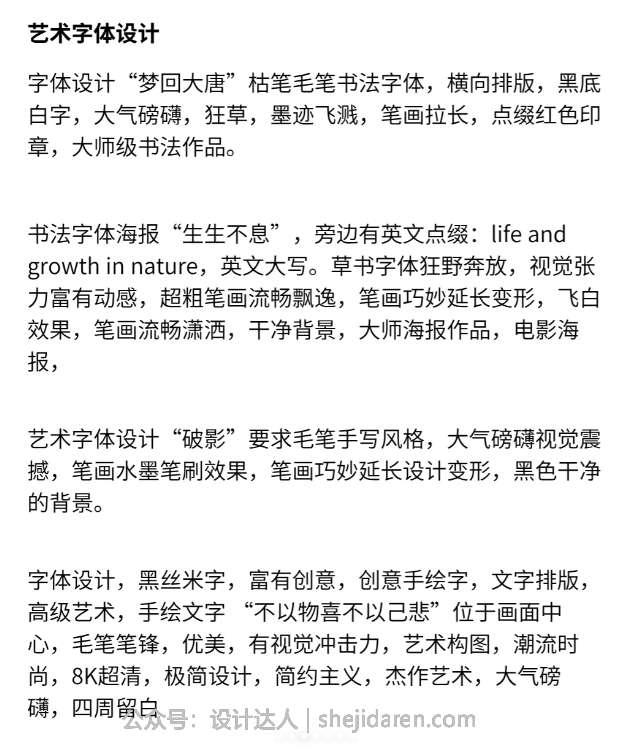 艺术字体设计

字体设计“梦回大唐”枯笔毛笔书法字体，横向排版，黑底白字，大气磅礴，狂草，墨迹飞溅，笔画拉长，点缀红色印章，大师级书法作品。

书法字体海报“生生不息”，旁边有英文点缀：life and growth in nature，英文大写。草书字体狂野奔放，视觉张力富有动感，超粗笔画流畅飘逸，笔画巧妙延长变形，飞白效果，笔画流畅潇洒，干净背景，大师海报作品，电影海报，

艺术字体设计“破影”要求毛笔手写风格，大气磅礴视觉震撼，笔画水墨笔刷效果，笔画巧妙延长设计变形，黑色干净的背景。

字体设计，黑丝米字，富有创意，创意手绘字，文字排版，高级艺术，手绘文字 “不以物喜不以己悲”位于画面中心，毛笔笔锋，优美，有视觉冲击力，艺术构图，潮流时尚，8K超清，极简设计，简约主义，杰作艺术，大气磅礴，四周留白

公众号：设计达人 | shejidaren.com